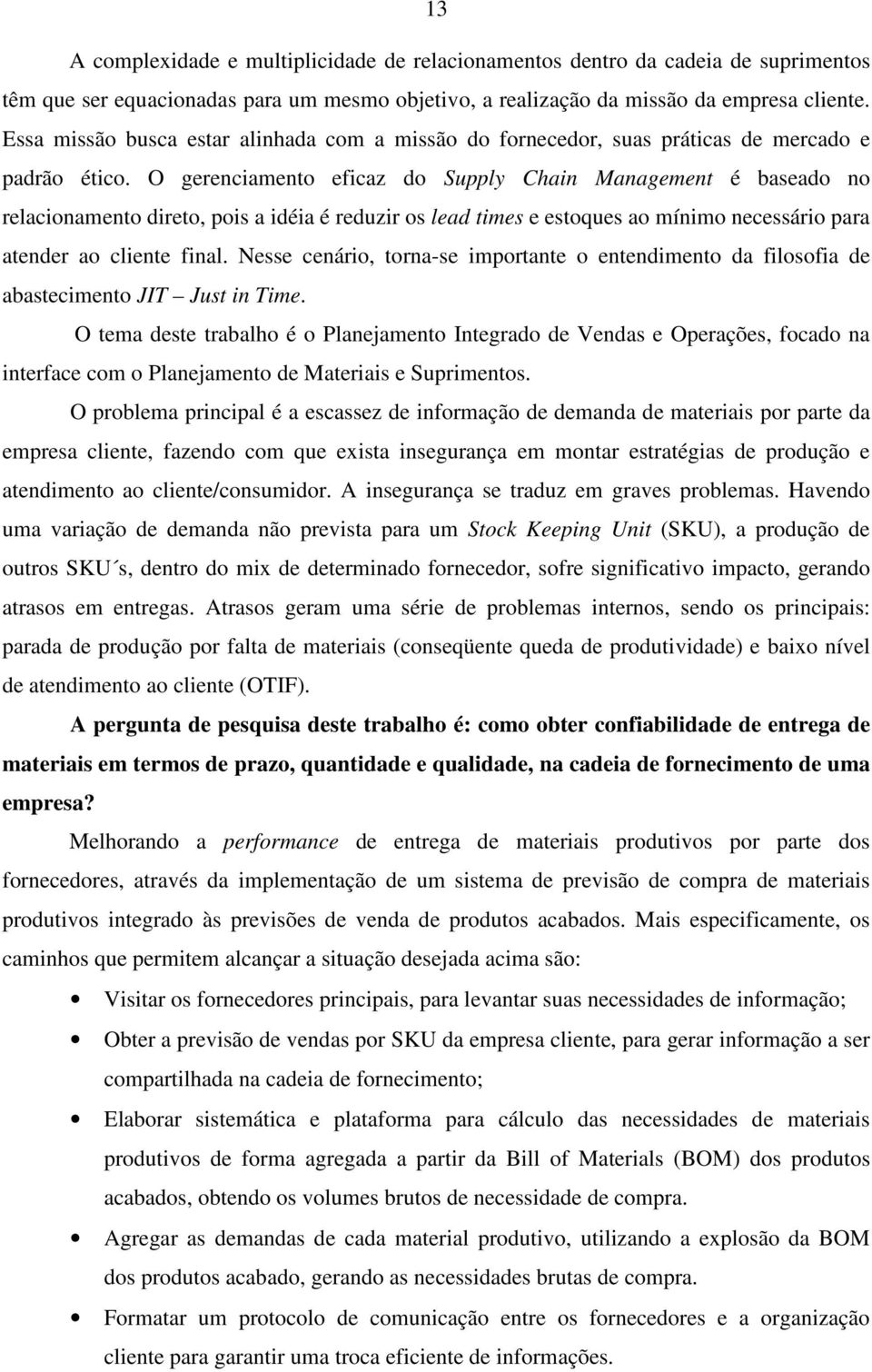 13

A complexidade e multiplicidade de relacionamentos dentro da cadeia de suprimentos têm que ser equacionadas para um mesmo objetivo, a realização da missão da empresa cliente. Essa missão busca estar alinhada com a missão do fornecedor, suas práticas de mercado e padrão ético. O gerenciamento eficaz do Supply Chain Management é baseado no relacionamento direto, pois a idéia é reduzir os lead times e estoques ao mínimo necessário para atender ao cliente final. Nesse cenário, torna-se importante o entendimento da filosofia de abastecimento JIT – Just in Time.

O tema deste trabalho é o Planejamento Integrado de Vendas e Operações, focado na interface com o Planejamento de Materiais e Suprimentos.

O problema principal é a escassez de informação de demanda de materiais por parte da empresa cliente, fazendo com que exista insegurança em montar estratégias de produção e atendimento ao cliente/consumidor. A insegurança se traduz em graves problemas. Havendo uma variação de demanda não prevista para um Stock Keeping Unit (SKU), a produção de outros SKU´s, dentro do mix de determinado fornecedor, sofre significativo impacto, gerando atrasos em entregas. Atrasos geram uma série de problemas internos, sendo os principais: parada de produção por falta de materiais (conseqüente queda de produtividade) e baixo nível de atendimento ao cliente (OTIF).

A pergunta de pesquisa deste trabalho é: como obter confiabilidade de entrega de materiais em termos de prazo, quantidade e qualidade, na cadeia de fornecimento de uma empresa?

Melhorando a performance de entrega de materiais produtivos por parte dos fornecedores, através da implementação de um sistema de previsão de compra de materiais produtivos integrado às previsões de venda de produtos acabados. Mais especificamente, os caminhos que permitem alcançar a situação desejada acima são:

• Visitar os fornecedores principais, para levantar suas necessidades de informação;
• Obter a previsão de vendas por SKU da empresa cliente, para gerar informação a ser compartilhada na cadeia de fornecimento;
• Elaborar sistemática e plataforma para cálculo das necessidades de materiais produtivos de forma agregada a partir da Bill of Materials (BOM) dos produtos acabados, obtendo os volumes brutos de necessidade de compra.
• Agregar as demandas de cada material produtivo, utilizando a explosão da BOM dos produtos acabado, gerando as necessidades brutas de compra.
• Formatar um protocolo de comunicação entre os fornecedores e a organização cliente para garantir uma troca eficiente de informações.